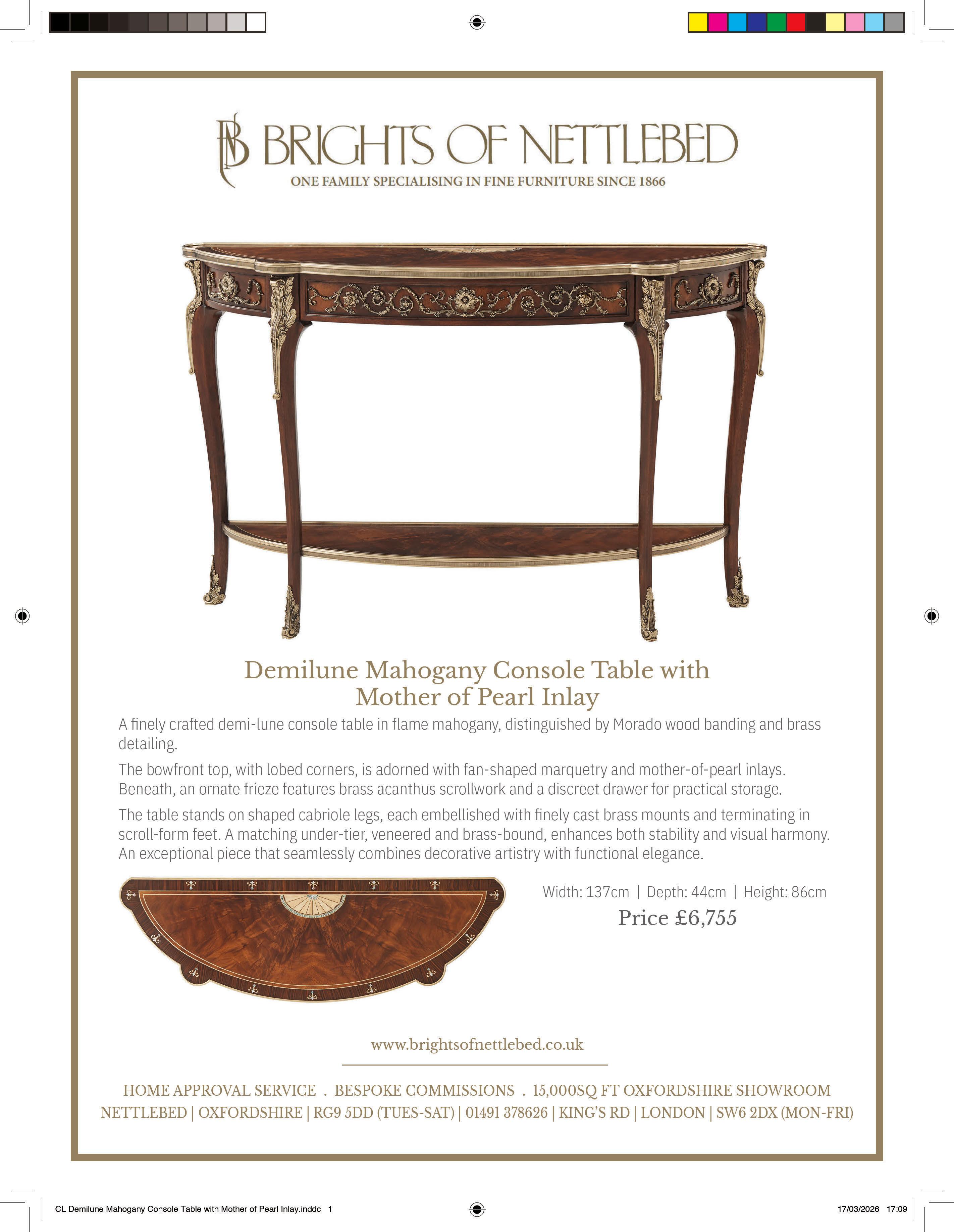 BRIGHTS OF NETTLEBED
ONE FAMILY SPECIALISING IN FINE FURNITURE SINCE 1866

Demilune Mahogany Console Table with Mother of Pearl Inlay

A finely crafted demi-lune console table in flame mahogany, distinguished by Morado wood banding and brass detailing.

The bowfront top, with lobed corners, is adorned with fan-shaped marquetry and mother-of-pearl inlays. Beneath, an ornate frieze features brass acanthus scrollwork and a discreet drawer for practical storage.

The table stands on shaped cabriole legs, each embellished with finely cast brass mounts and terminating in scroll-form feet. A matching under-tier, veneered and brass-bound, enhances both stability and visual harmony. An exceptional piece that seamlessly combines decorative artistry with functional elegance.

Width: 137cm | Depth: 44cm | Height: 86cm
Price £6,755

www.brightsofnettlebed.co.uk

HOME APPROVAL SERVICE . BESPOKE COMMISSIONS . 15,000SQ FT OXFORDSHIRE SHOWROOM
NETTLEBED | OXFORDSHIRE | RG9 5DD (TUES-SAT) | 01491 378626 | KING'S RD | LONDON | SW6 2DX (MON-FRI)

CL Demilune Mahogany Console Table with Mother of Pearl Inlay.inddc 1
17/03/2026 17:09